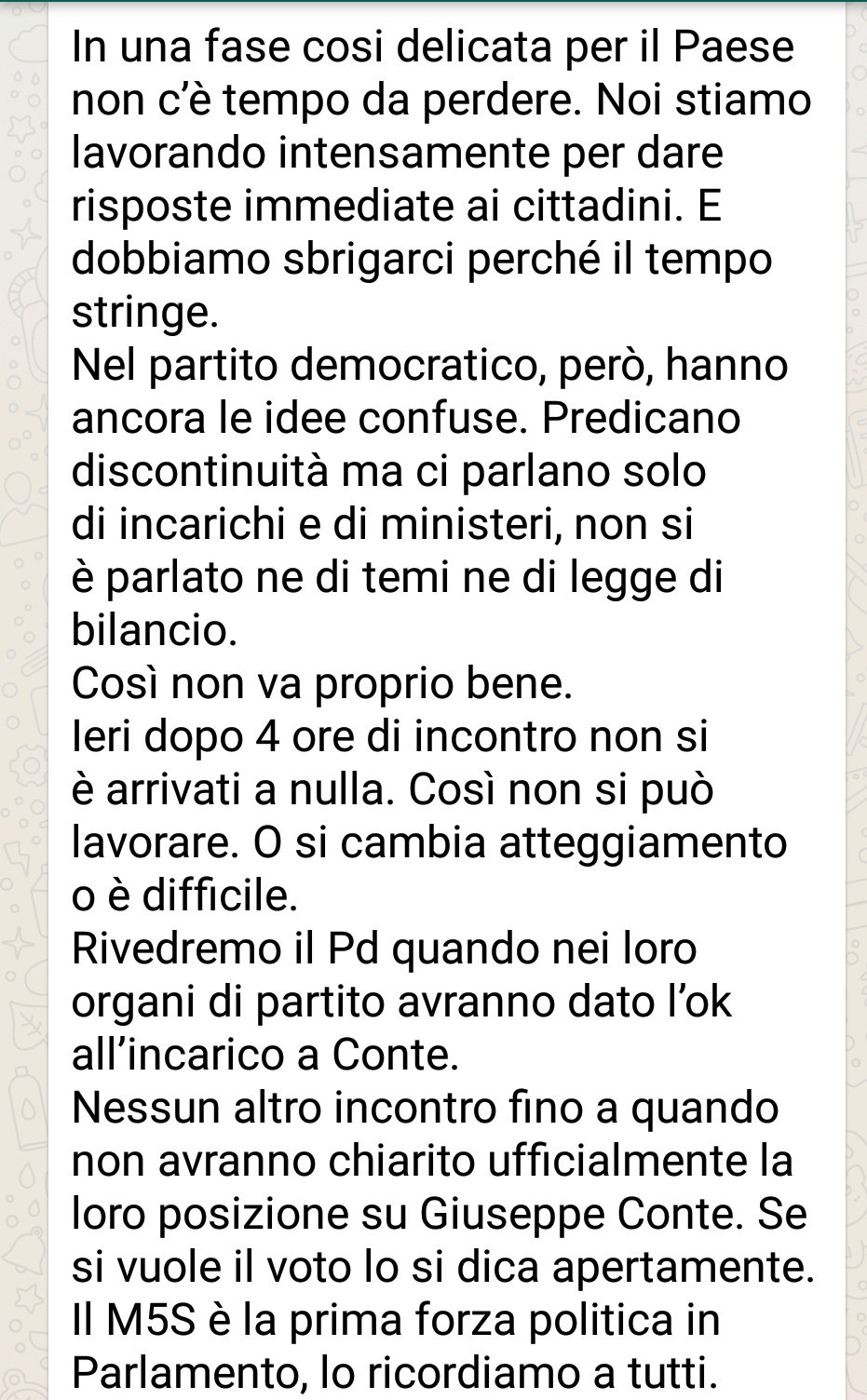 In una fase cosi delicata per il Paese non c'è tempo da perdere. Noi stiamo lavorando intensamente per dare risposte immediate ai cittadini. E dobbiamo sbrigarci perché il tempo stringe.
Nel partito democratico, però, hanno ancora le idee confuse. Predicano discontinuità ma ci parlano solo di incarichi e di ministeri, non si è parlato ne di temi ne di legge di bilancio.
Così non va proprio bene.
Ieri dopo 4 ore di incontro non si è arrivati a nulla. Così non si può lavorare. O si cambia atteggiamento o è difficile.
Rivedremo il Pd quando nei loro organi di partito avranno dato l'ok all'incarico a Conte.
Nessun altro incontro fino a quando non avranno chiarito ufficialmente la loro posizione su Giuseppe Conte. Se si vuole il voto lo si dica apertamente.
Il M5S è la prima forza politica in Parlamento, lo ricordiamo a tutti.